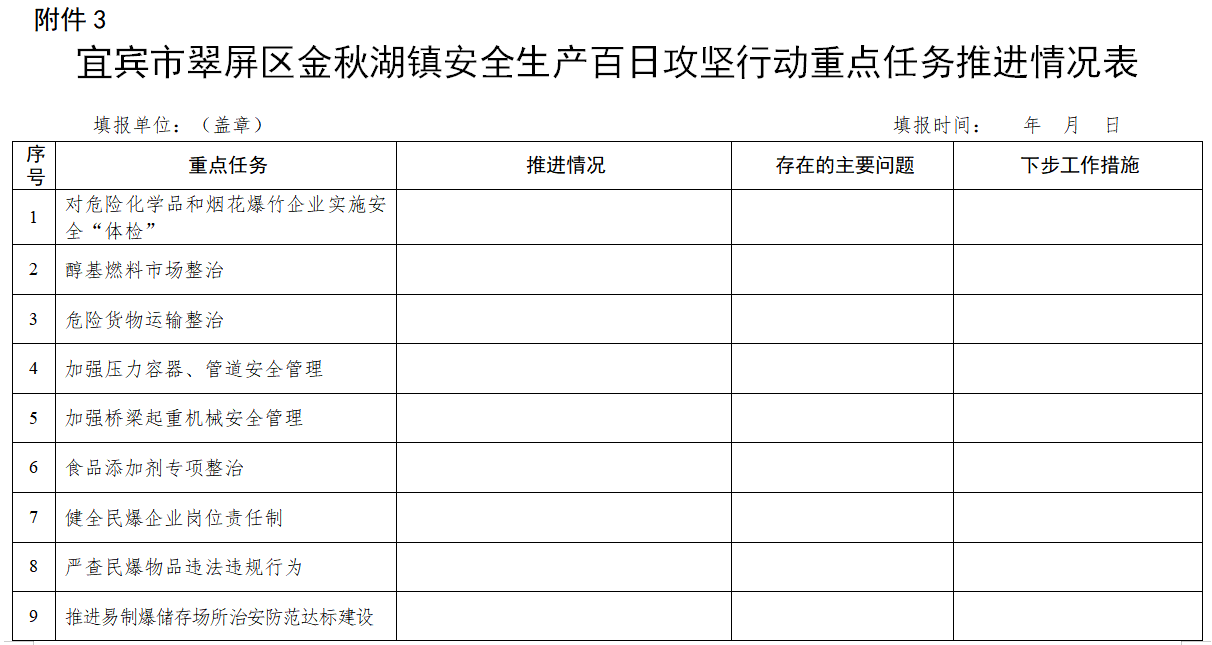 附件3

宜宾市翠屏区金秋湖镇安全生产百日攻坚行动重点任务推进情况表

填报单位：（盖章） 填报时间： 年 月 日

| 序号 | 重点任务 | 推进情况 | 存在的主要问题 | 下步工作措施 |
|---|---|---|---|---|
| 1 | 对危险化学品和烟花爆竹企业实施安全“体检” | | | |
| 2 | 醇基燃料市场整治 | | | |
| 3 | 危险货物运输整治 | | | |
| 4 | 加强压力容器、管道安全管理 | | | |
| 5 | 加强桥梁起重机械安全管理 | | | |
| 6 | 食品添加剂专项整治 | | | |
| 7 | 健全民爆企业岗位责任制 | | | |
| 8 | 严查民爆物品违法违规行为 | | | |
| 9 | 推进易制爆储存场所治安防范达标建设 | | | |